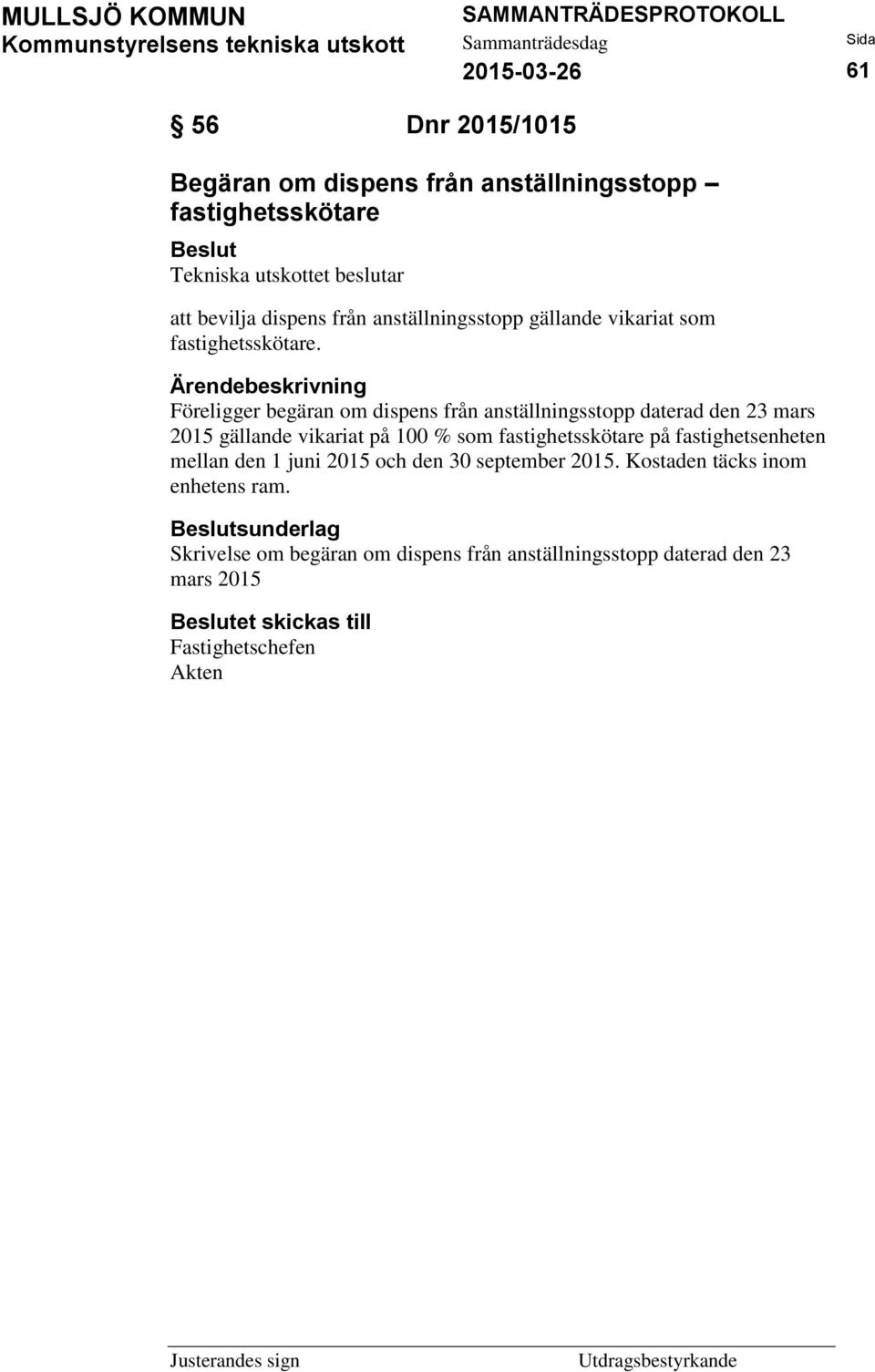 MULLSJÖ KOMMUN
Kommunstyrelsens tekniska utskott

SAMMANTRÄDESPROTOKOLL
Sammanträdesdag
2015-03-26

Sida
61

§ 56 Dnr 2015/1015

Begäran om dispens från anställningsstopp – fastighetsskötare

Beslut
Tekniska utskottet beslutar

att bevilja dispens från anställningsstopp gällande vikariat som fastighetsskötare.

Ärendebeskrivning
Föreligger begäran om dispens från anställningsstopp daterad den 23 mars 2015 gällande vikariat på 100 % som fastighetsskötare på fastighetsenheten mellan den 1 juni 2015 och den 30 september 2015. Kostaden täcks inom enhetens ram.

Beslutsunderlag
Skrivelse om begäran om dispens från anställningsstopp daterad den 23 mars 2015

Beslutet skickas till
Fastighetschefen
Akten

Justerandes sign

Utdragsbestyrkande